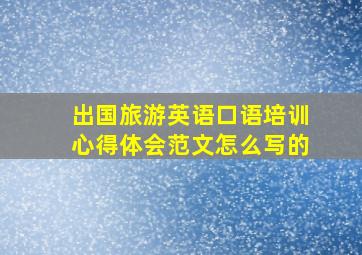 出国旅游英语口语培训心得体会范文怎么写的